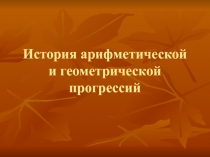 История арифметической и геометрической прогрессий